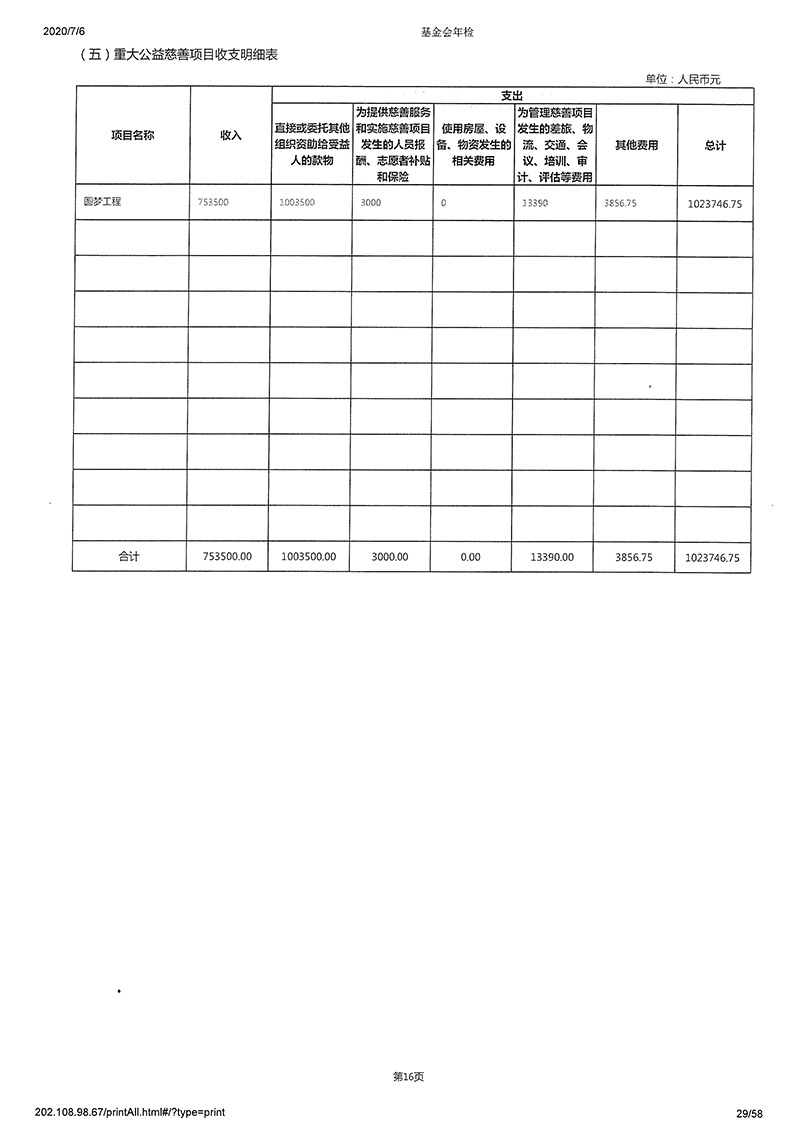 2020/7/6 基金会年检

（五）重大公益慈善项目收支明细表

单位：人民币元

| 项目名称 | 收入 | 支出 | | | | | |
|---|---|---|---|---|---|---|---|
| | | 直接或委托其他组织资助给受益人的款物 | 为提供慈善服务和实施慈善项目发生的人员报酬、志愿者补贴和保险 | 使用房屋、设备、物资发生的相关费用 | 为管理慈善项目发生的差旅、物流、交通、会议、培训、审计、评估等费用 | 其他费用 | 总计 |
| 圆梦工程 | 753500 | 1003500 | 3000 | 0 | 13390 | 3856.75 | 1023746.75 |
| | | | | | | | |
| | | | | | | | |
| | | | | | | | |
| | | | | | | | |
| | | | | | | | |
| | | | | | | | |
| | | | | | | | |
| | | | | | | | |
| | | | | | | | |
| 合计 | 753500.00 | 1003500.00 | 3000.00 | 0.00 | 13390.00 | 3856.75 | 1023746.75 |

第16页

202.108.98.67/printAll.html#/?type=print 29/58